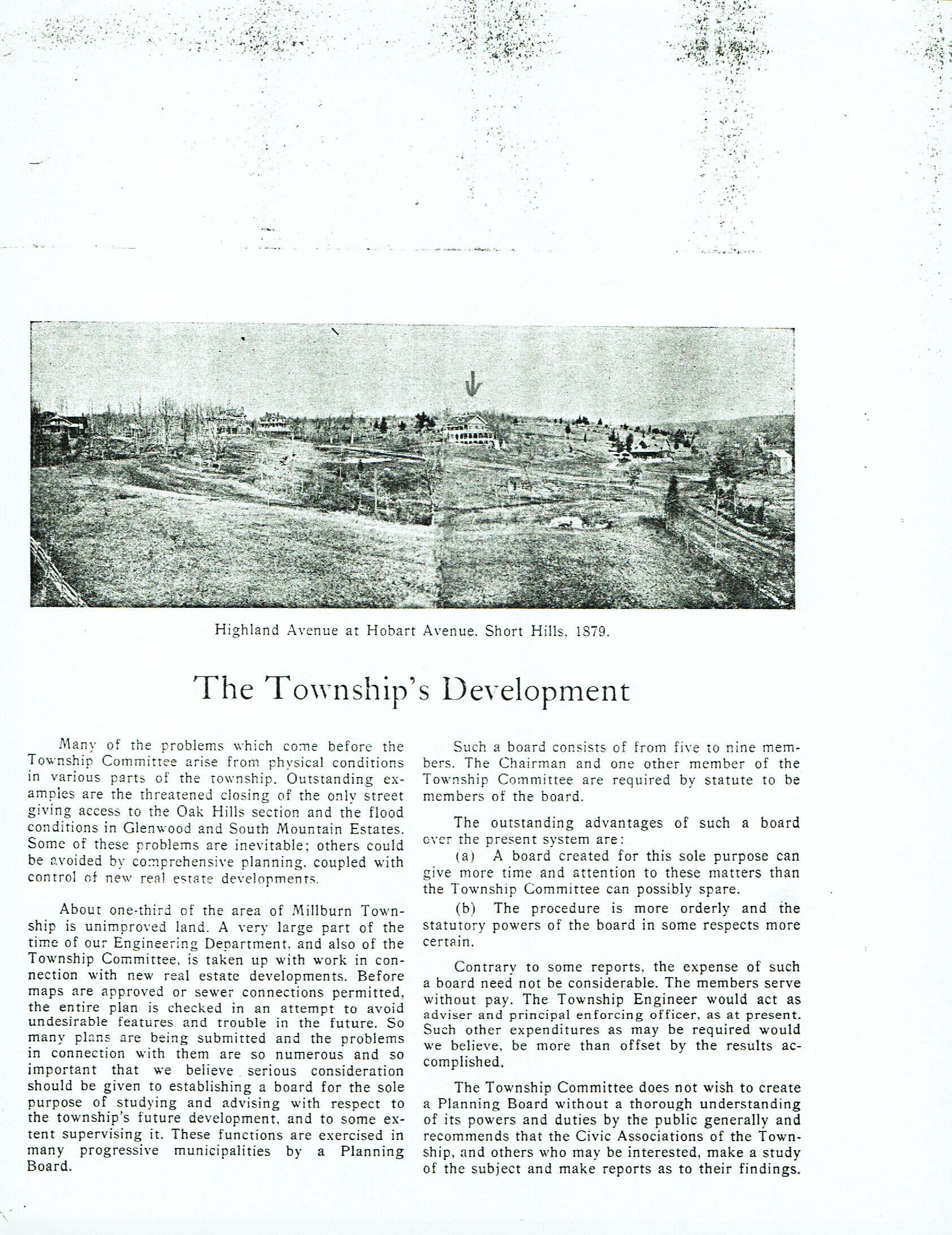 Highland Avenue at Hobart Avenue, Short Hills, 1879.

The Township's Development

Many of the problems which come before the Township Committee arise from physical conditions in various parts of the township. Outstanding examples are the threatened closing of the only street giving access to the Oak Hills section and the flood conditions in Glenwood and South Mountain Estates. Some of these problems are inevitable; others could be avoided by comprehensive planning, coupled with control of new real estate developments.

About one-third of the area of Millburn Township is unimproved land. A very large part of the time of our Engineering Department, and also of the Township Committee, is taken up with work in connection with new real estate developments. Before maps are approved or sewer connections permitted, the entire plan is checked in an attempt to avoid undesirable features and trouble in the future. So many plans are being submitted and the problems in connection with them are so numerous and so important that we believe serious consideration should be given to establishing a board for the sole purpose of studying and advising with respect to the township's future development, and to some extent supervising it. These functions are exercised in many progressive municipalities by a Planning Board.

Such a board consists of from five to nine members. The Chairman and one other member of the Township Committee are required by statute to be members of the board.

The outstanding advantages of such a board over the present system are:

(a) A board created for this sole purpose can give more time and attention to these matters than the Township Committee can possibly spare.

(b) The procedure is more orderly and the statutory powers of the board in some respects more certain.

Contrary to some reports, the expense of such a board need not be considerable. The members serve without pay. The Township Engineer would act as adviser and principal enforcing officer, as at present. Such other expenditures as may be required would we believe, be more than offset by the results accomplished.

The Township Committee does not wish to create a Planning Board without a thorough understanding of its powers and duties by the public generally and recommends that the Civic Associations of the Township, and others who may be interested, make a study of the subject and make reports as to their findings.